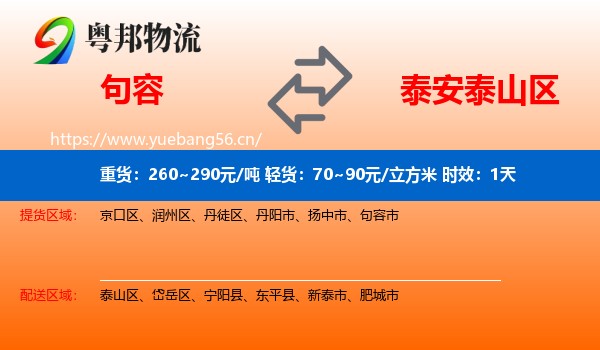 粤邦物流

句容

泰安泰山区

https://www.yuebang56.cn/

重货：260~290元/吨 轻货：70~90元/立方米 时效：1天

提货区域： 京口区、润州区、丹徒区、丹阳市、扬中市、句容市

配送区域： 泰山区、岱岳区、宁阳县、东平县、新泰市、肥城市